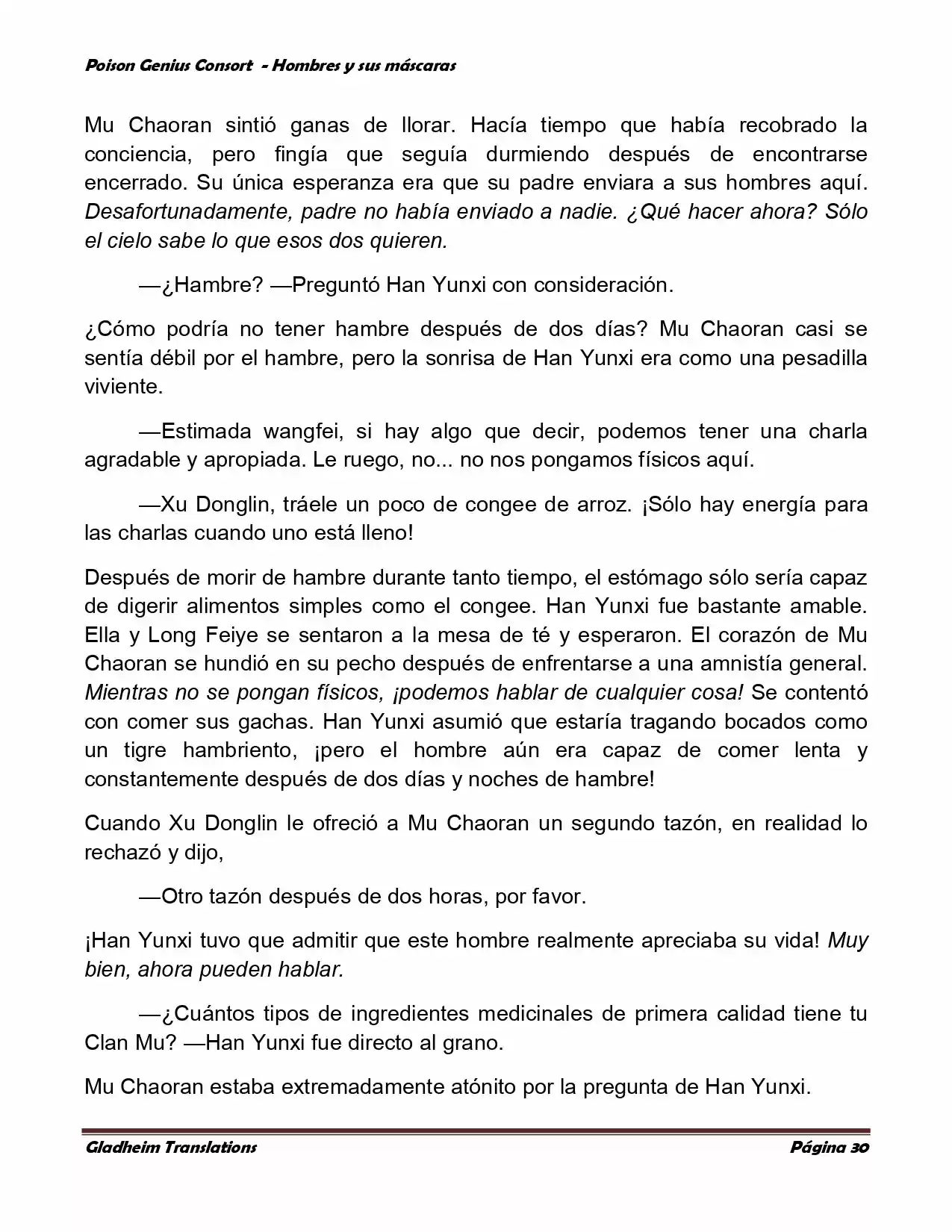 Poison Genius Consort - Hombres y sus máscaras

Mu Chaoran sintió ganas de llorar. Hacía tiempo que había recobrado la conciencia, pero fingía que seguía durmiendo después de encontrarse encerrado. Su única esperanza era que su padre enviara a sus hombres aquí. Desafortunadamente, padre no había enviado a nadie. ¿Qué hacer ahora? Sólo el cielo sabe lo que esos dos quieren.

—¿Hambre? —Preguntó Han Yunxi con consideración.

¿Cómo podría no tener hambre después de dos días? Mu Chaoran casi se sentía débil por el hambre, pero la sonrisa de Han Yunxi era como una pesadilla viviente.

—Estimada wangfei, si hay algo que decir, podemos tener una charla agradable y apropiada. Le ruego, no... no nos pongamos físicos aquí.

—Xu Donglin, tráele un poco de congee de arroz. ¡Sólo hay energía para las charlas cuando uno está lleno!

Después de morir de hambre durante tanto tiempo, el estómago sólo sería capaz de digerir alimentos simples como el congee. Han Yunxi fue bastante amable. Ella y Long Feiye se sentaron a la mesa de té y esperaron. El corazón de Mu Chaoran se hundió en su pecho después de enfrentarse a una amnistía general. Mientras no se pongan físicos, ¡podemos hablar de cualquier cosa! Se contentó con comer sus gachas. Han Yunxi asumió que estaría tragando bocados como un tigre hambriento, ¡pero el hombre aún era capaz de comer lenta y constantemente después de dos días y noches de hambre!

Cuando Xu Donglin le ofreció a Mu Chaoran un segundo tazón, en realidad lo rechazó y dijo,

—Otro tazón después de dos horas, por favor.

¡Han Yunxi tuvo que admitir que este hombre realmente apreciaba su vida! Muy bien, ahora pueden hablar.

—¿Cuántos tipos de ingredientes medicinales de primera calidad tiene tu Clan Mu? —Han Yunxi fue directo al grano.

Mu Chaoran estaba extremadamente atónito por la pregunta de Han Yunxi.

Gladheim Translations
Página 30